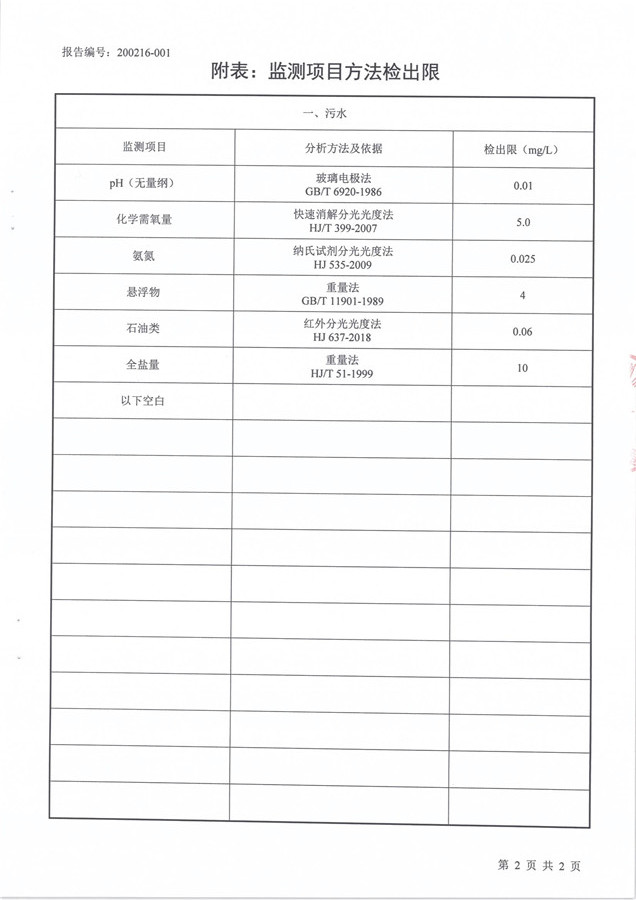 报告编号：200216-001

附表：监测项目方法检出限

| 一、污水 | | |
|---|---|---|
| 监测项目 | 分析方法及依据 | 检出限（mg/L） |
| pH（无量纲） | 玻璃电极法 GB/T 6920-1986 | 0.01 |
| 化学需氧量 | 快速消解分光光度法 HJ/T 399-2007 | 5.0 |
| 氨氮 | 纳氏试剂分光光度法 HJ 535-2009 | 0.025 |
| 悬浮物 | 重量法 GB/T 11901-1989 | 4 |
| 石油类 | 红外分光光度法 HJ 637-2018 | 0.06 |
| 全盐量 | 重量法 HJ/T 51-1999 | 10 |
| 以下空白 | | |
| | | |
| | | |
| | | |
| | | |
| | | |
| | | |
| | | |
| | | |
| | | |
| | | |
| | | |

第2页 共2页